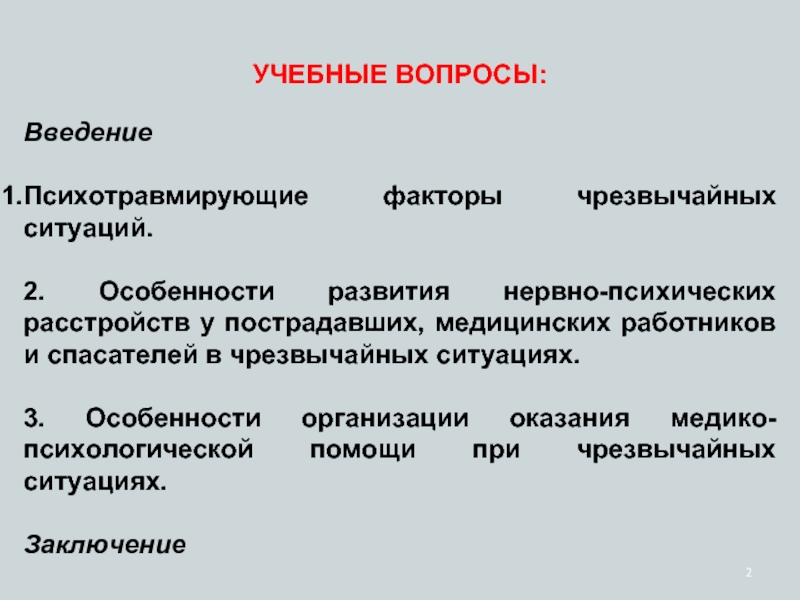 УЧЕБНЫЕ ВОПРОСЫ:

Введение

1.Психотравмирующие факторы чрезвычайных ситуаций.

2. Особенности развития нервно-психических расстройств у пострадавших, медицинских работников и спасателей в чрезвычайных ситуациях.

3. Особенности организации оказания медико-психологической помощи при чрезвычайных ситуациях.

Заключение

2